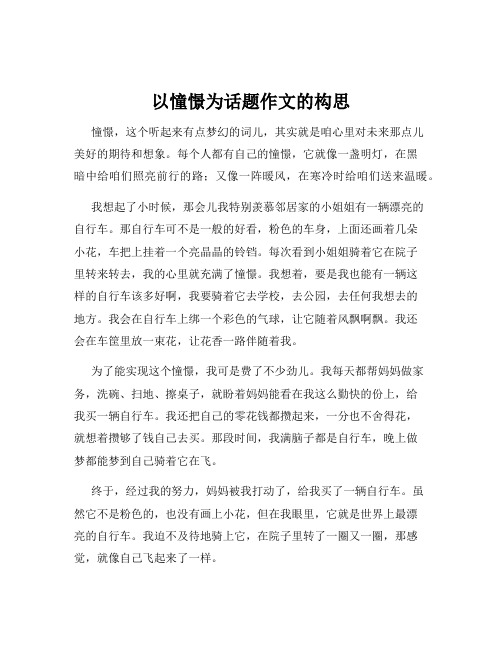 以憧憬为话题作文的构思

憧憬，这个听起来有点梦幻的词儿，其实就是咱心里对未来那点儿美好的期待和想象。每个人都有自己的憧憬，它就像一盏明灯，在黑暗中给咱们照亮前行的路；又像一阵暖风，在寒冷时给咱们送来温暖。

我想起了小时候，那会儿我特别羡慕邻居家的小姐姐有一辆漂亮的自行车。那自行车可不是一般的好看，粉色的车身，上面还画着几朵小花，车把上挂着一个亮晶晶的铃铛。每次看到小姐姐骑着它在院子里转来转去，我的心里就充满了憧憬。我想着，要是我也能有一辆这样的自行车该多好啊，我要骑着它去学校，去公园，去任何我想去的地方。我会在自行车上绑一个彩色的气球，让它随着风飘啊飘。我还会在车筐里放一束花，让花香一路伴随着我。

为了能实现这个憧憬，我可是费了不少劲儿。我每天都帮妈妈做家务，洗碗、扫地、擦桌子，就盼着妈妈能看在我这么勤快的份上，给我买一辆自行车。我还把自己的零花钱都攒起来，一分也不舍得花，就想着攒够了钱自己去买。那段时间，我满脑子都是自行车，晚上做梦都能梦到自己骑着它在飞。

终于，经过我的努力，妈妈被我打动了，给我买了一辆自行车。虽然它不是粉色的，也没有画上小花，但在我眼里，它就是世界上最漂亮的自行车。我迫不及待地骑上它，在院子里转了一圈又一圈，那感觉，就像自己飞起来了一样。